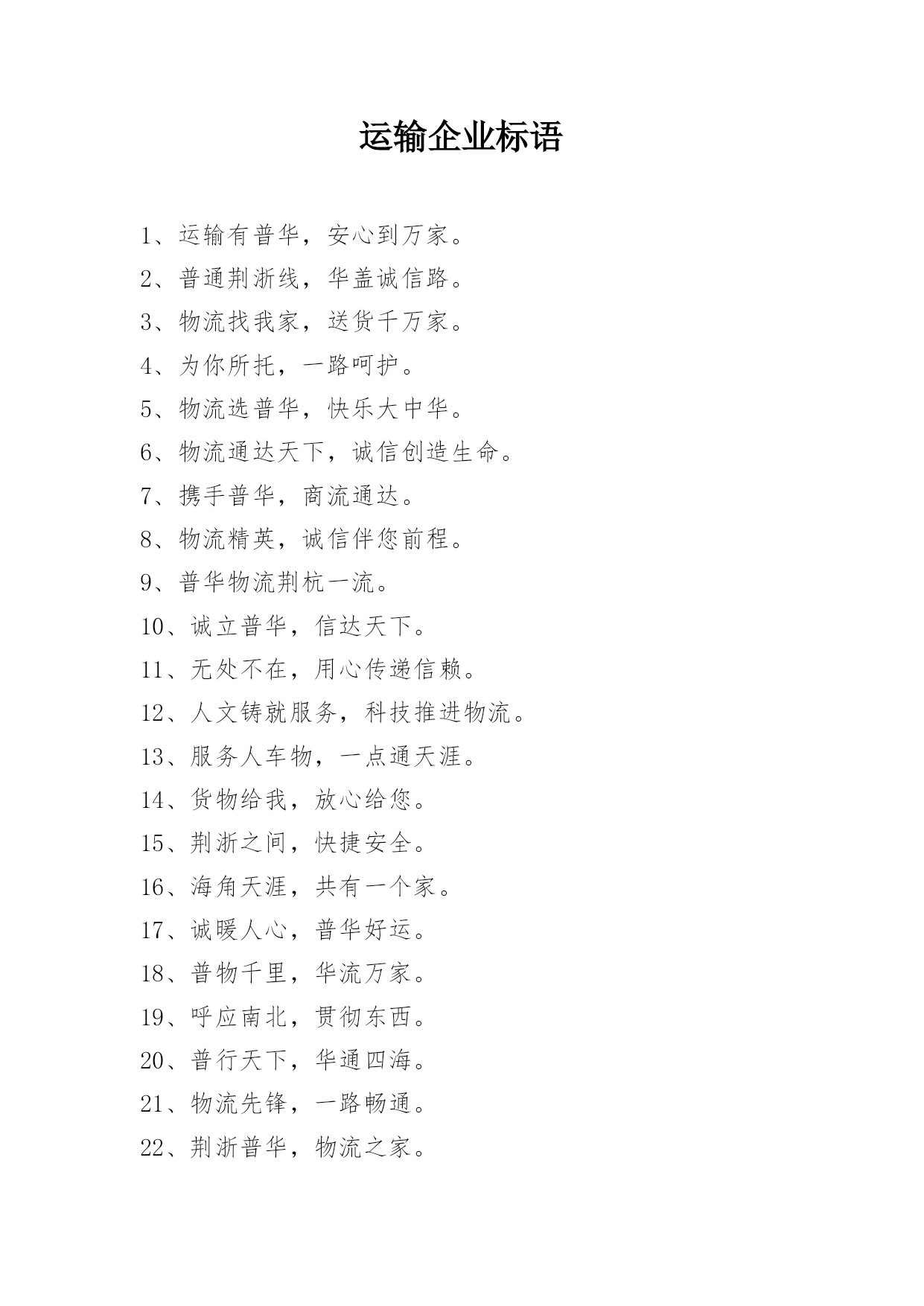 运输企业标语

1、运输有普华，安心到万家。

2、普通荆浙线，华盖诚信路。

3、物流找我家，送货千万家。

4、为你所托，一路呵护。

5、物流选普华，快乐大中华。

6、物流通达天下，诚信创造生命。

7、携手普华，商流通达。

8、物流精英，诚信伴您前程。

9、普华物流荆杭一流。

10、诚立普华，信达天下。

11、无处不在，用心传递信赖。

12、人文铸就服务，科技推进物流。

13、服务人车物，一点通天涯。

14、货物给我，放心给您。

15、荆浙之间，快捷安全。

16、海角天涯，共有一个家。

17、诚暖人心，普华好运。

18、普物千里，华流万家。

19、呼应南北，贯彻东西。

20、普行天下，华通四海。

21、物流先锋，一路畅通。

22、荆浙普华，物流之家。